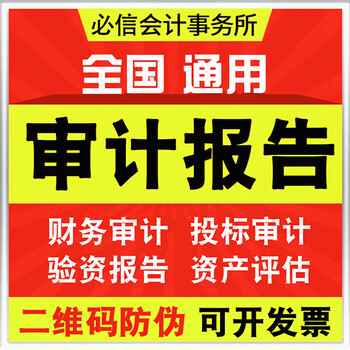 必信会计事务所

全国 通用

审计报告

财务审计 投标审计
验资报告 资产评估

二维码防伪 可开发票